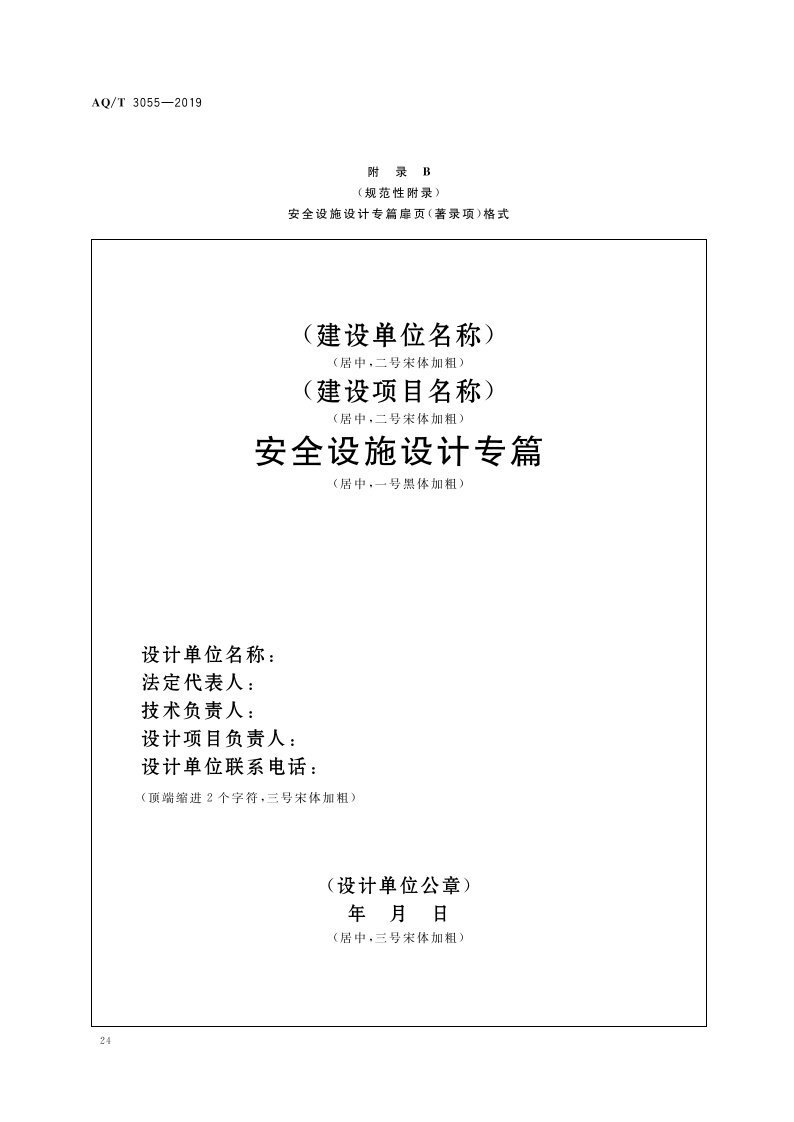 AQ/T 3055—2019

附 录 B
（规范性附录）
安全设施设计专篇扉页（著录项）格式

（建设单位名称）
（居中，二号宋体加粗）
（建设项目名称）
（居中，二号宋体加粗）
安全设施设计专篇
（居中，一号黑体加粗）

设计单位名称：
法定代表人：
技术负责人：
设计项目负责人：
设计单位联系电话：
（顶端缩进 2 个字符，三号宋体加粗）

（设计单位公章）
年 月 日
（居中，三号宋体加粗）

24